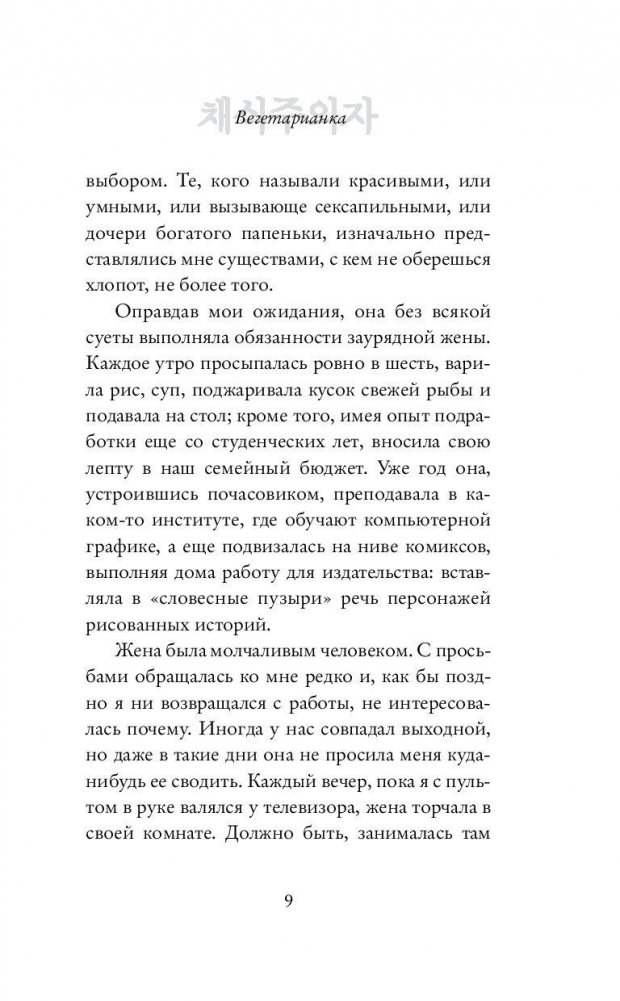 채식주의자

Вегетарианка

выбором. Те, кого называли красивыми, или умными, или вызывающе сексапильными, или дочери богатого папеньки, изначально представлялись мне существами, с кем не оберешься хлопот, не более того.

Оправдав мои ожидания, она без всякой суеты выполняла обязанности заурядной жены. Каждое утро просыпалась ровно в шесть, варила рис, суп, поджаривала кусок свежей рыбы и подавала на стол; кроме того, имея опыт подработки еще со студенческих лет, вносила свою лепту в наш семейный бюджет. Уже год она, устроившись почасовиком, преподавала в каком-то институте, где обучают компьютерной графике, а еще подвизалась на ниве комиксов, выполняя дома работу для издательства: вставляла в «словесные пузыри» речь персонажей рисованных историй.

Жена была молчаливым человеком. С просьбами обращалась ко мне редко и, как бы поздно я ни возвращался с работы, не интересовалась почему. Иногда у нас совпадал выходной, но даже в такие дни она не просила меня куда-нибудь ее сводить. Каждый вечер, пока я с пультом в руке валялся у телевизора, жена торчала в своей комнате. Должно быть, занималась там

9